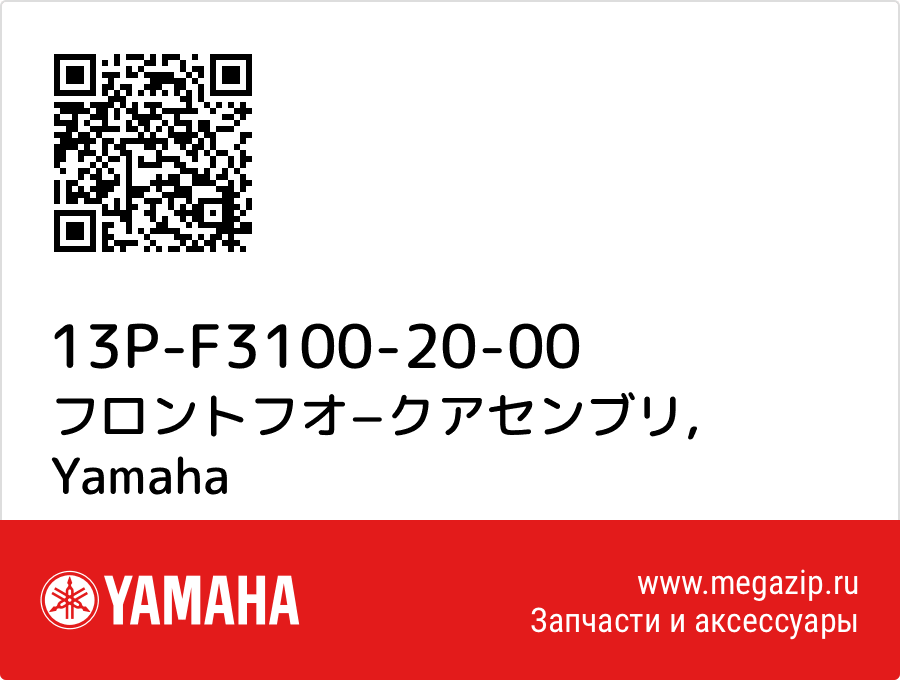 13P-F3100-20-00
フロントフオ−クアセンブリ,
Yamaha

YAMAHA

www.megazip.ru
Запчасти и аксессуары